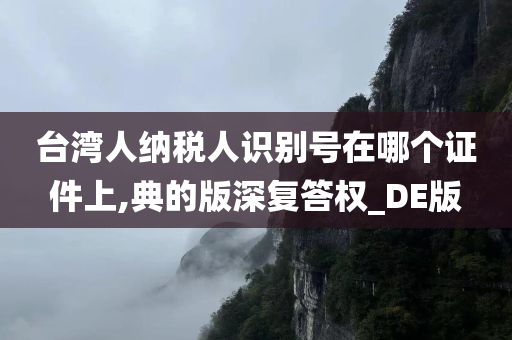 台湾人纳税人识别号在哪个证件上,典的版深复答权_DE版